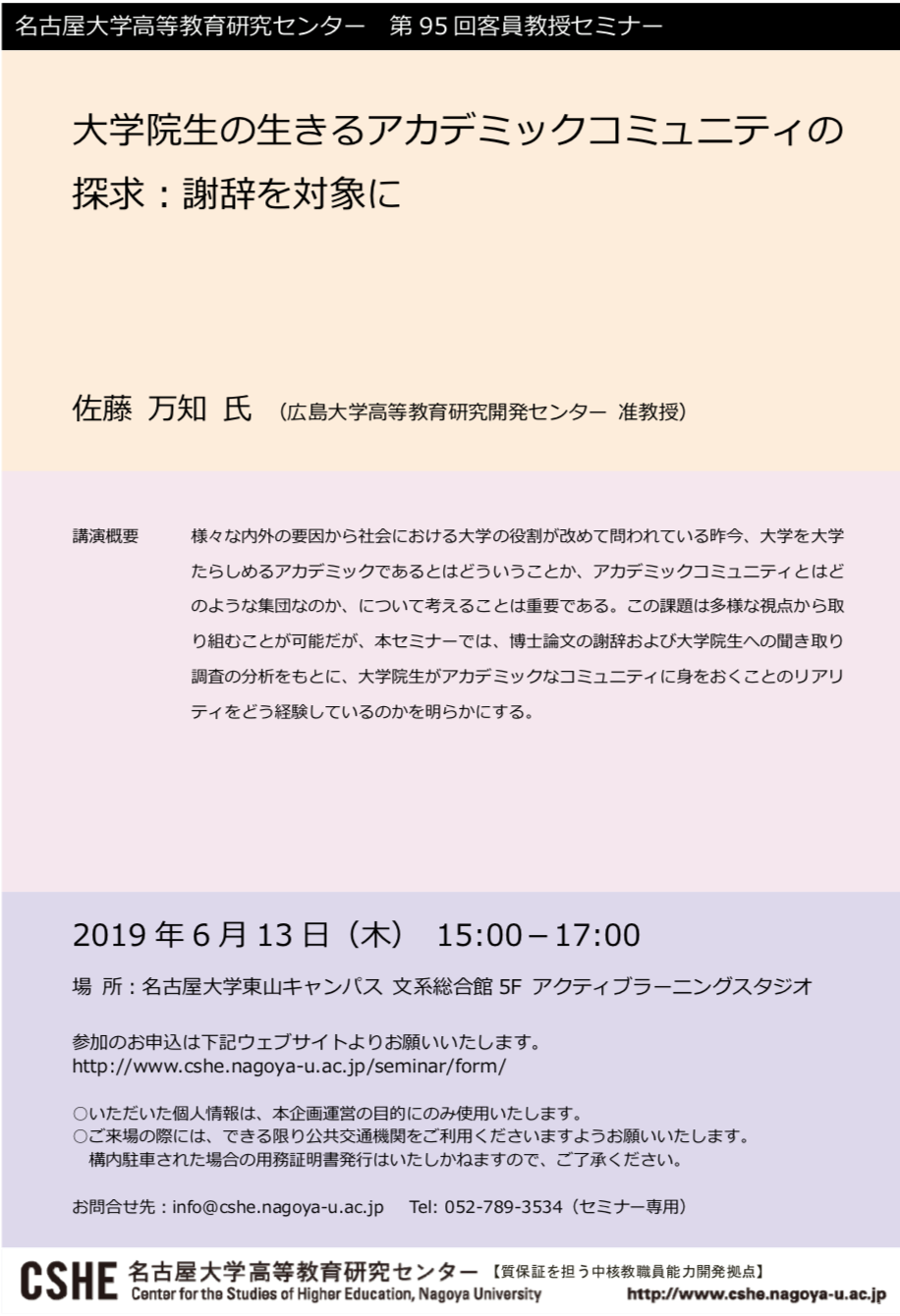 名古屋大学高等教育研究センター 第95回客員教授セミナー

大学院生の生きるアカデミックコミュニティの探求：謝辞を対象に

佐藤 万知 氏 （広島大学高等教育研究開発センター 准教授）

講演概要

様々な内外の要因から社会における大学の役割が改めて問われている昨今、大学を大学たらしめるアカデミックであるとはどういうことか、アカデミックコミュニティとはどのような集団なのか、について考えることは重要である。この課題は多様な視点から取り組むことが可能だが、本セミナーでは、博士論文の謝辞および大学院生への聞き取り調査の分析をもとに、大学院生がアカデミックなコミュニティに身をおくことのリアリティをどう経験しているのかを明らかにする。

2019年6月13日（木） 15:00－17:00

場 所：名古屋大学東山キャンパス 文系総合館5F アクティブラーニングスタジオ

参加のお申込は下記ウェブサイトよりお願いいたします。
http://www.cshe.nagoya-u.ac.jp/seminar/form/

○いただいた個人情報は、本企画運営の目的にのみ使用いたします。
○ご来場の際には、できる限り公共交通機関をご利用くださいますようお願いいたします。
構内駐車された場合の用務証明書発行はいたしかねますので、ご了承ください。

お問合せ先：info@cshe.nagoya-u.ac.jp Tel: 052-789-3534（セミナー専用）

CSHE 名古屋大学高等教育研究センター 【質保証を担う中核教職員能力開発拠点】
Center for the Studies of Higher Education, Nagoya University
http://www.cshe.nagoya-u.ac.jp